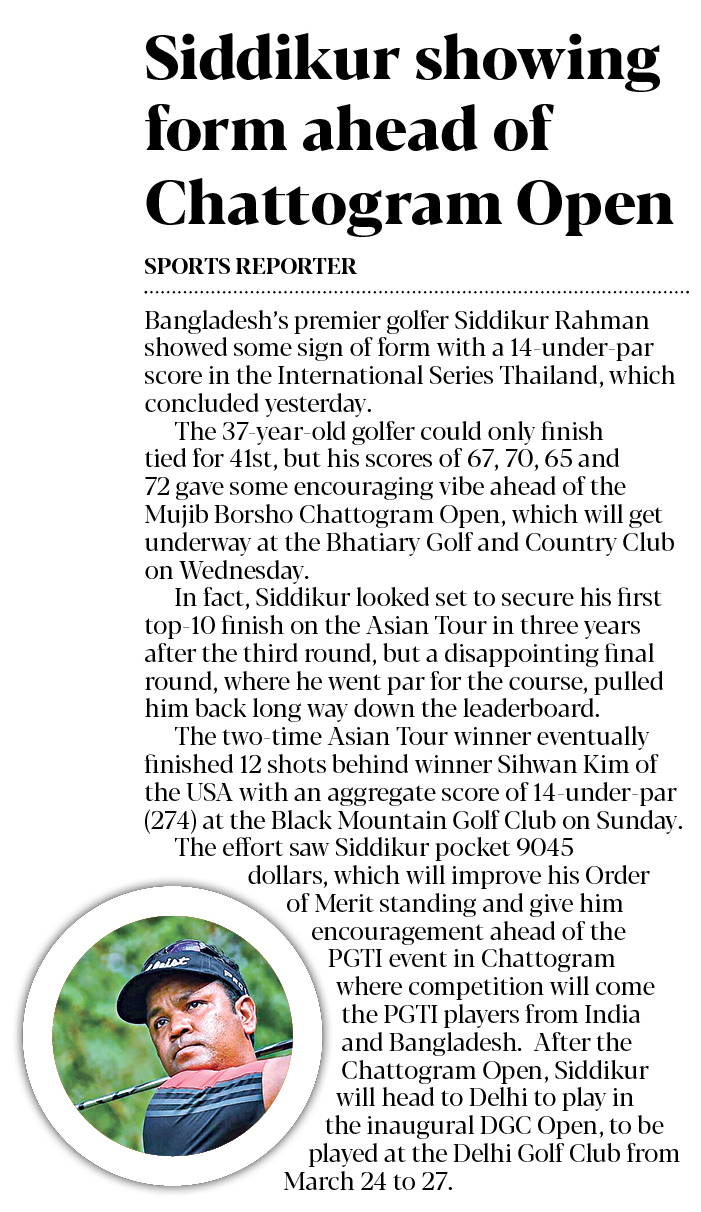 Siddikur showing form ahead of Chattogram Open

SPORTS REPORTER

Bangladesh's premier golfer Siddikur Rahman showed some sign of form with a 14-under-par score in the International Series Thailand, which concluded yesterday.

The 37-year-old golfer could only finish tied for 41st, but his scores of 67, 70, 65 and 72 gave some encouraging vibe ahead of the Mujib Borsho Chattogram Open, which will get underway at the Bhatiary Golf and Country Club on Wednesday.

In fact, Siddikur looked set to secure his first top-10 finish on the Asian Tour in three years after the third round, but a disappointing final round, where he went par for the course, pulled him back long way down the leaderboard.

The two-time Asian Tour winner eventually finished 12 shots behind winner Sihwan Kim of the USA with an aggregate score of 14-under-par (274) at the Black Mountain Golf Club on Sunday.

The effort saw Siddikur pocket 9045 dollars, which will improve his Order of Merit standing and give him encouragement ahead of the PGTI event in Chattogram where competition will come the PGTI players from India and Bangladesh. After the Chattogram Open, Siddikur will head to Delhi to play in the inaugural DGC Open, to be played at the Delhi Golf Club from March 24 to 27.